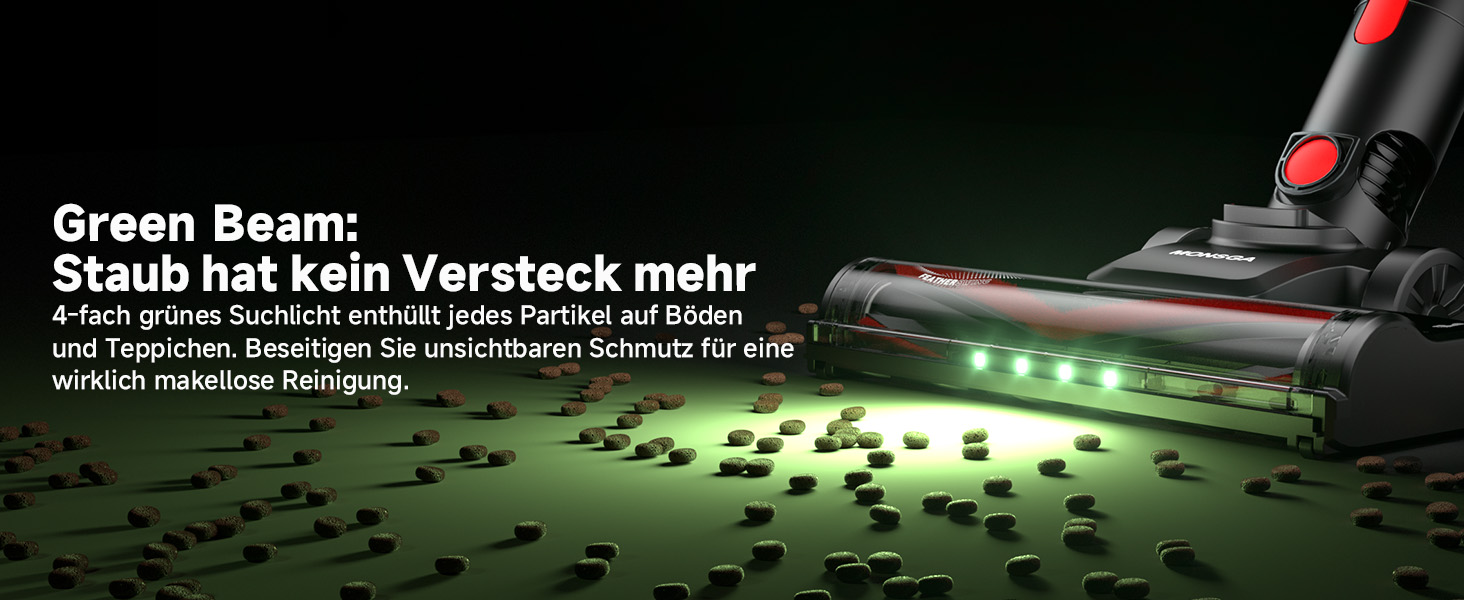 Green Beam:
Staub hat kein Versteck mehr

4-fach grünes Suchlicht enthüllt jedes Partikel auf Böden und Teppichen. Beseitigen Sie unsichtbaren Schmutz für eine wirklich makellose Reinigung.

MONSGA

FEATHER